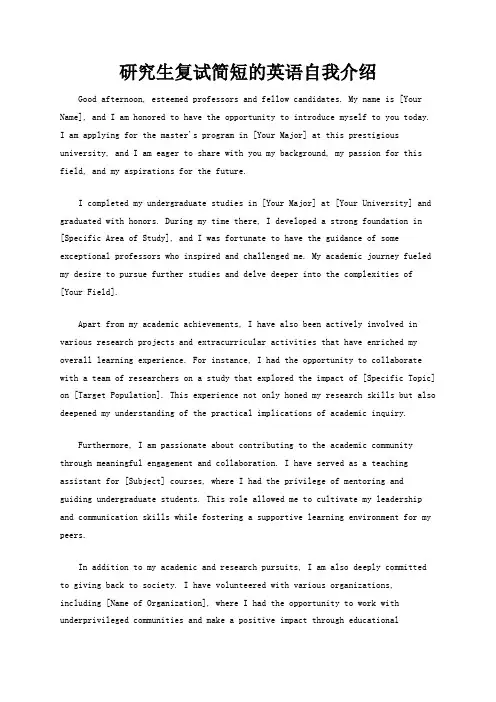 研究生复试简短的英语自我介绍

Good afternoon, esteemed professors and fellow candidates. My name is [Your Name], and I am honored to have the opportunity to introduce myself to you today. I am applying for the master's program in [Your Major] at this prestigious university, and I am eager to share with you my background, my passion for this field, and my aspirations for the future.

I completed my undergraduate studies in [Your Major] at [Your University] and graduated with honors. During my time there, I developed a strong foundation in [Specific Area of Study], and I was fortunate to have the guidance of some exceptional professors who inspired and challenged me. My academic journey fueled my desire to pursue further studies and delve deeper into the complexities of [Your Field].

Apart from my academic achievements, I have also been actively involved in various research projects and extracurricular activities that have enriched my overall learning experience. For instance, I had the opportunity to collaborate with a team of researchers on a study that explored the impact of [Specific Topic] on [Target Population]. This experience not only honed my research skills but also deepened my understanding of the practical implications of academic inquiry.

Furthermore, I am passionate about contributing to the academic community through meaningful engagement and collaboration. I have served as a teaching assistant for [Subject] courses, where I had the privilege of mentoring and guiding undergraduate students. This role allowed me to cultivate my leadership and communication skills while fostering a supportive learning environment for my peers.

In addition to my academic and research pursuits, I am also deeply committed to giving back to society. I have volunteered with various organizations, including [Name of Organization], where I had the opportunity to work with underprivileged communities and make a positive impact through educational